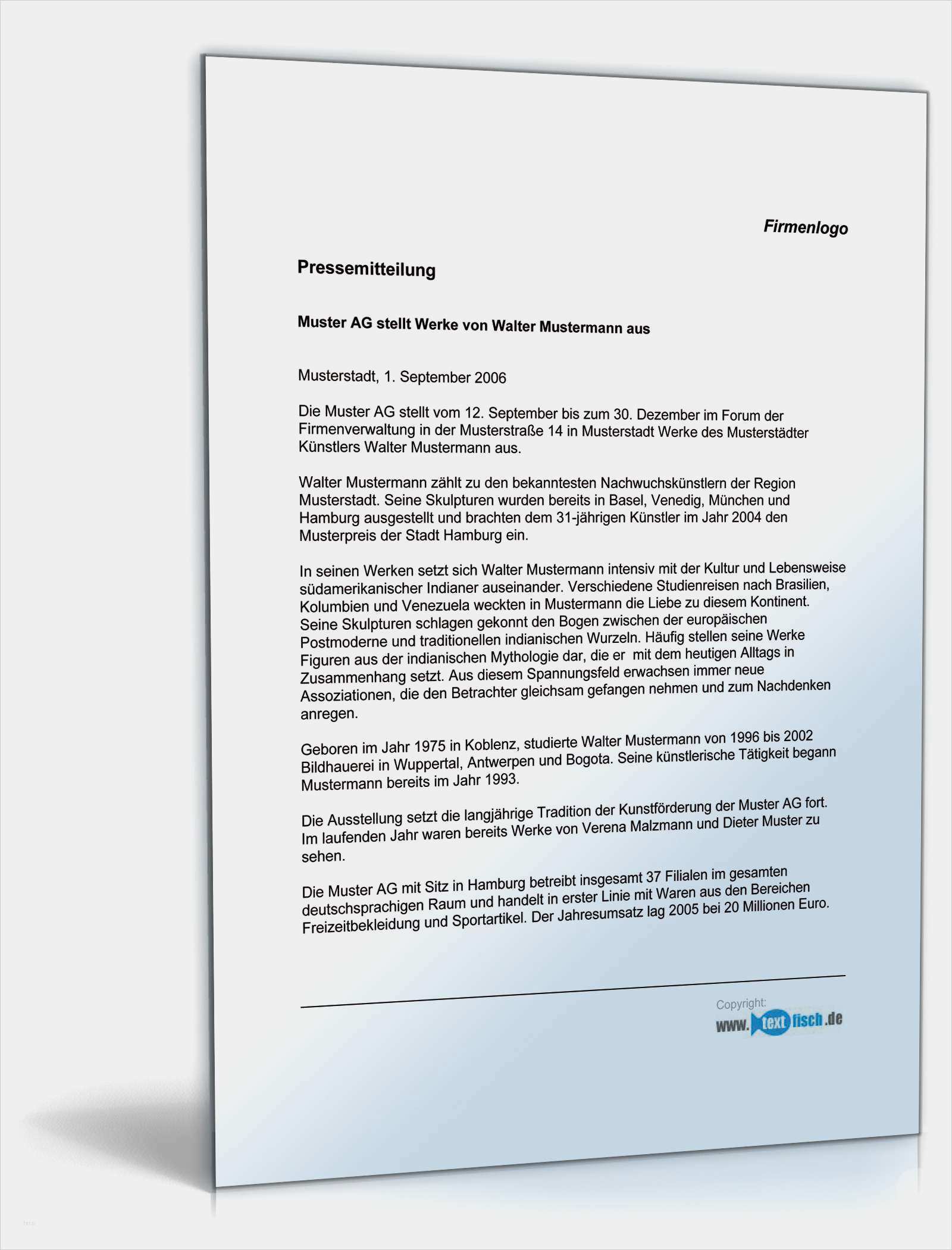 Firmenlogo

Pressemitteilung

Muster AG stellt Werke von Walter Mustermann aus

Musterstadt, 1. September 2006

Die Muster AG stellt vom 12. September bis zum 30. Dezember im Forum der Firmenverwaltung in der Musterstraße 14 in Musterstadt Werke des Musterstädter Künstlers Walter Mustermann aus.

Walter Mustermann zählt zu den bekanntesten Nachwuchskünstlern der Region Musterstadt. Seine Skulpturen wurden bereits in Basel, Venedig, München und Hamburg ausgestellt und brachten dem 31-jährigen Künstler im Jahr 2004 den Musterpreis der Stadt Hamburg ein.

In seinen Werken setzt sich Walter Mustermann intensiv mit der Kultur und Lebensweise südamerikanischer Indianer auseinander. Verschiedene Studienreisen nach Brasilien, Kolumbien und Venezuela weckten in Mustermann die Liebe zu diesem Kontinent. Seine Skulpturen schlagen gekonnt den Bogen zwischen der europäischen Postmoderne und traditionellen indianischen Wurzeln. Häufig stellen seine Werke Figuren aus der indianischen Mythologie dar, die er mit dem heutigen Alltags in Zusammenhang setzt. Aus diesem Spannungsfeld erwachsen immer neue Assoziationen, die den Betrachter gleichsam gefangen nehmen und zum Nachdenken anregen.

Geboren im Jahr 1975 in Koblenz, studierte Walter Mustermann von 1996 bis 2002 Bildhauerei in Wuppertal, Antwerpen und Bogota. Seine künstlerische Tätigkeit begann Mustermann bereits im Jahr 1993.

Die Ausstellung setzt die langjährige Tradition der Kunstförderung der Muster AG fort. Im laufenden Jahr waren bereits Werke von Verena Malzmann und Dieter Muster zu sehen.

Die Muster AG mit Sitz in Hamburg betreibt insgesamt 37 Filialen im gesamten deutschsprachigen Raum und handelt in erster Linie mit Waren aus den Bereichen Freizeitbekleidung und Sportartikel. Der Jahresumsatz lag 2005 bei 20 Millionen Euro.

Copyright:
www.textfisch.de